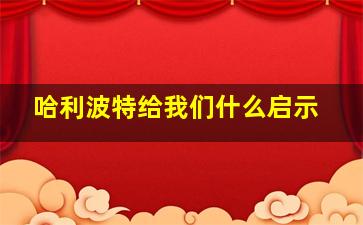 哈利波特给我们什么启示